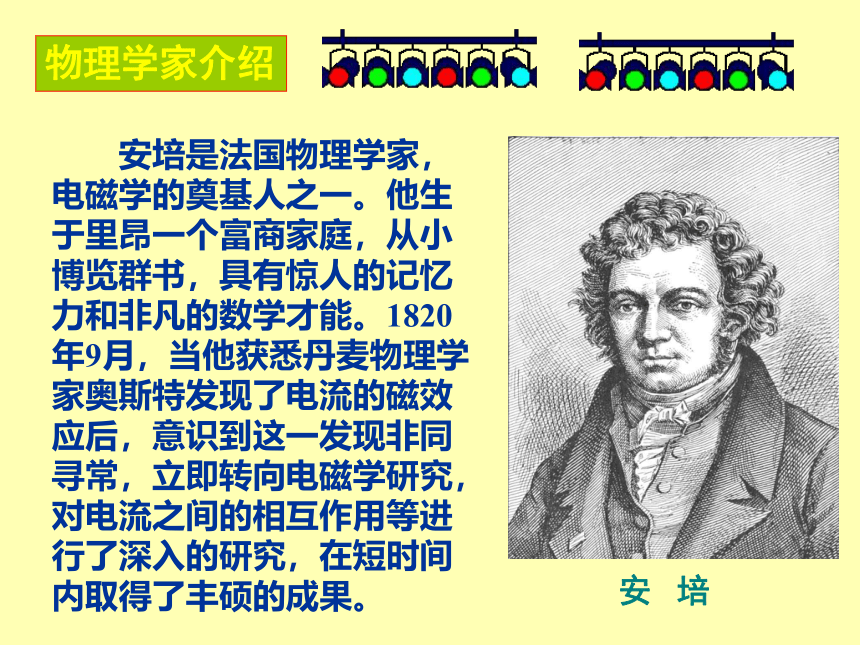 物理学家介绍

安培是法国物理学家，电磁学的奠基人之一。他生于里昂一个富商家庭，从小博览群书，具有惊人的记忆力和非凡的数学才能。1820年9月，当他获悉丹麦物理学家奥斯特发现了电流的磁效应后，意识到这一发现非同寻常，立即转向电磁学研究，对电流之间的相互作用等进行了深入的研究，在短时间内取得了丰硕的成果。

安 培